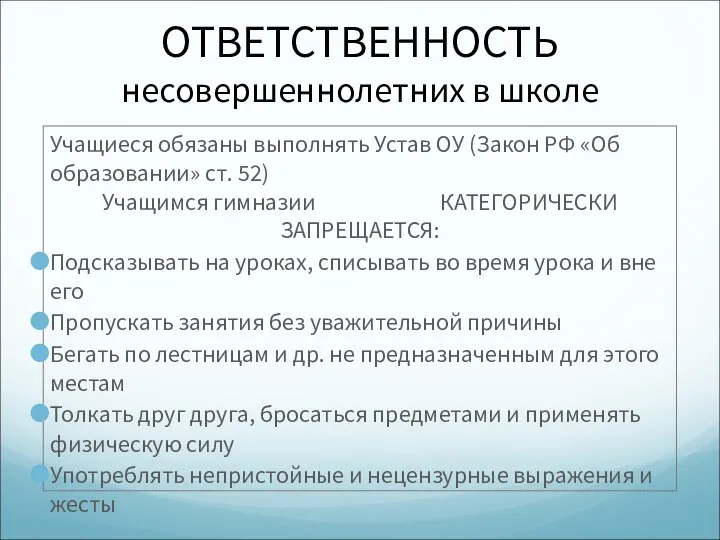 ОТВЕТСТВЕННОСТЬ
несовершеннолетних в школе

Учащиеся обязаны выполнять Устав ОУ (Закон РФ «Об образовании» ст. 52)

Учащимся гимназии КАТЕГОРИЧЕСКИ ЗАПРЕЩАЕТСЯ:

Подсказывать на уроках, списывать во время урока и вне его

Пропускать занятия без уважительной причины

Бегать по лестницам и др. не предназначенным для этого местам

Толкать друг друга, бросаться предметами и применять физическую силу

Употреблять непристойные и нецензурные выражения и жесты